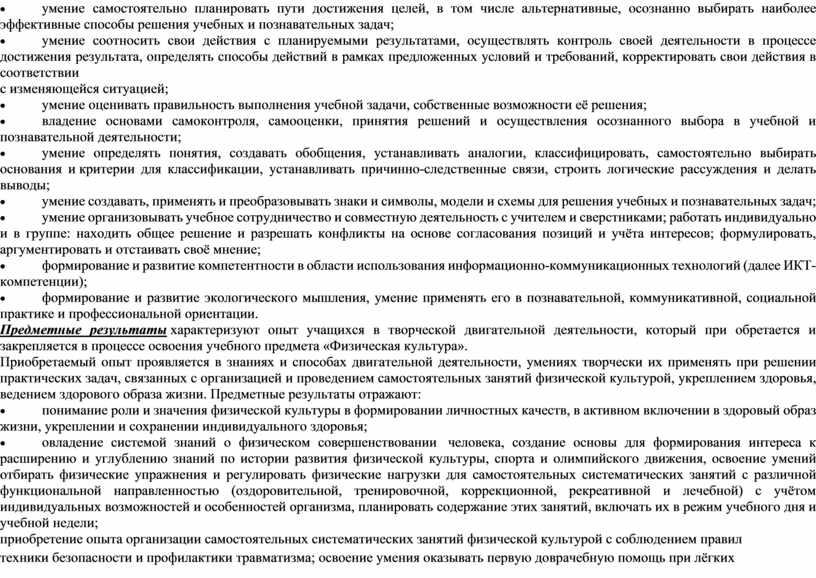 • умение самостоятельно планировать пути достижения целей, в том числе альтернативные, осознанно выбирать наиболее эффективные способы решения учебных и познавательных задач;
• умение соотносить свои действия с планируемыми результатами, осуществлять контроль своей деятельности в процессе достижения результата, определять способы действий в рамках предложенных условий и требований, корректировать свои действия в соответствии
с изменяющейся ситуацией;
• умение оценивать правильность выполнения учебной задачи, собственные возможности её решения;
• владение основами самоконтроля, самооценки, принятия решений и осуществления осознанного выбора в учебной и познавательной деятельности;
• умение определять понятия, создавать обобщения, устанавливать аналогии, классифицировать, самостоятельно выбирать основания и критерии для классификации, устанавливать причинно-следственные связи, строить логические рассуждения и делать выводы;
• умение создавать, применять и преобразовывать знаки и символы, модели и схемы для решения учебных и познавательных задач;
• умение организовывать учебное сотрудничество и совместную деятельность с учителем и сверстниками; работать индивидуально и в группе: находить общее решение и разрешать конфликты на основе согласования позиций и учёта интересов; формулировать, аргументировать и отстаивать своё мнение;
• формирование и развитие компетентности в области использования информационно-коммуникационных технологий (далее ИКТ-компетенции);
• формирование и развитие экологического мышления, умение применять его в познавательной, коммуникативной, социальной практике и профессиональной ориентации.
Предметные результаты характеризуют опыт учащихся в творческой двигательной деятельности, который при обретается и закрепляется в процессе освоения учебного предмета «Физическая культура».
Приобретаемый опыт проявляется в знаниях и способах двигательной деятельности, умениях творчески их применять при решении практических задач, связанных с организацией и проведением самостоятельных занятий физической культурой, укреплением здоровья, ведением здорового образа жизни. Предметные результаты отражают:
• понимание роли и значения физической культуры в формировании личностных качеств, в активном включении в здоровый образ жизни, укреплении и сохранении индивидуального здоровья;
• овладение системой знаний о физическом совершенствовании человека, создание основы для формирования интереса к расширению и углублению знаний по истории развития физической культуры, спорта и олимпийского движения, освоение умений отбирать физические упражнения и регулировать физические нагрузки для самостоятельных систематических занятий с различной функциональной направленностью (оздоровительной, тренировочной, коррекционной, рекреативной и лечебной) с учётом индивидуальных возможностей и особенностей организма, планировать содержание этих занятий, включать их в режим учебного дня и учебной недели;
приобретение опыта организации самостоятельных систематических занятий физической культурой с соблюдением правил техники безопасности и профилактики травматизма; освоение умения оказывать первую доврачебную помощь при лёгких